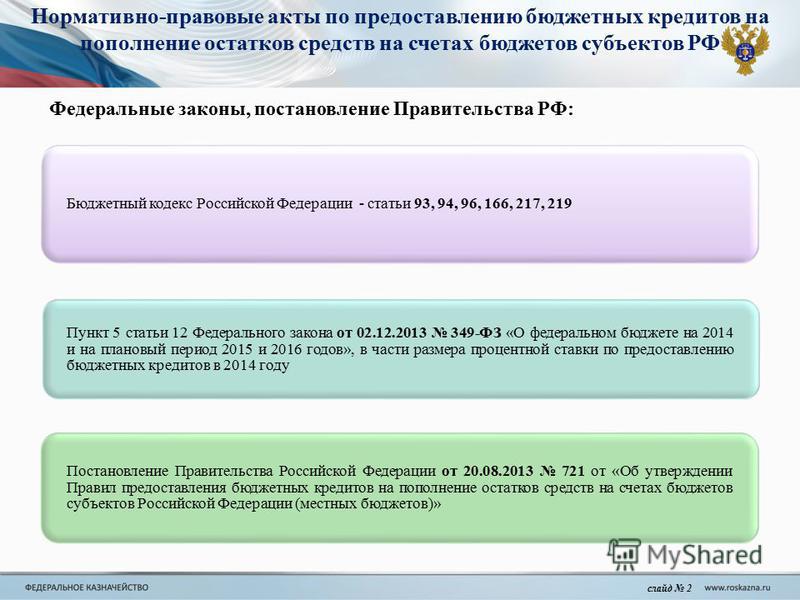 Нормативно-правовые акты по предоставлению бюджетных кредитов на пополнение остатков средств на счетах бюджетов субъектов РФ

Федеральные законы, постановление Правительства РФ:

Бюджетный кодекс Российской Федерации - статьи 93, 94, 96, 166, 217, 219

Пункт 5 статьи 12 Федерального закона от 02.12.2013 № 349-ФЗ «О федеральном бюджете на 2014 и на плановый период 2015 и 2016 годов», в части размера процентной ставки по предоставлению бюджетных кредитов в 2014 году

Постановление Правительства Российской Федерации от 20.08.2013 № 721 от «Об утверждении Правил предоставления бюджетных кредитов на пополнение остатков средств на счетах бюджетов субъектов Российской Федерации (местных бюджетов)»

MyShared

ФЕДЕРАЛЬНОЕ КАЗНАЧЕЙСТВО

слайд № 2

www.roskazna.ru